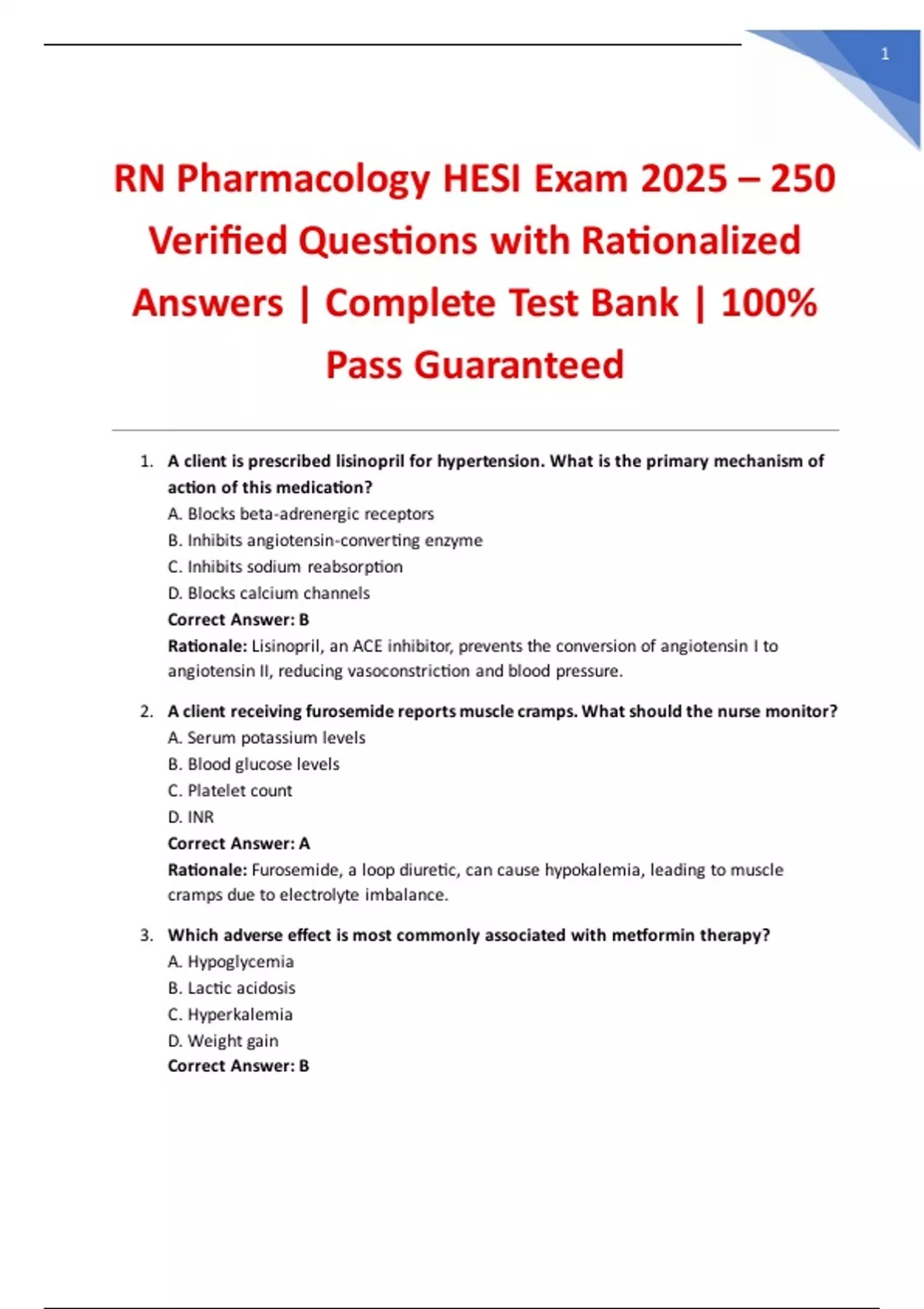 1

RN Pharmacology HESI Exam 2025 – 250 Verified Questions with Rationalized Answers | Complete Test Bank | 100% Pass Guaranteed

1. A client is prescribed lisinopril for hypertension. What is the primary mechanism of action of this medication?
A. Blocks beta-adrenergic receptors
B. Inhibits angiotensin-converting enzyme
C. Inhibits sodium reabsorption
D. Blocks calcium channels
Correct Answer: B
Rationale: Lisinopril, an ACE inhibitor, prevents the conversion of angiotensin I to angiotensin II, reducing vasoconstriction and blood pressure.

2. A client receiving furosemide reports muscle cramps. What should the nurse monitor?
A. Serum potassium levels
B. Blood glucose levels
C. Platelet count
D. INR
Correct Answer: A
Rationale: Furosemide, a loop diuretic, can cause hypokalemia, leading to muscle cramps due to electrolyte imbalance.

3. Which adverse effect is most commonly associated with metformin therapy?
A. Hypoglycemia
B. Lactic acidosis
C. Hyperkalemia
D. Weight gain
Correct Answer: B